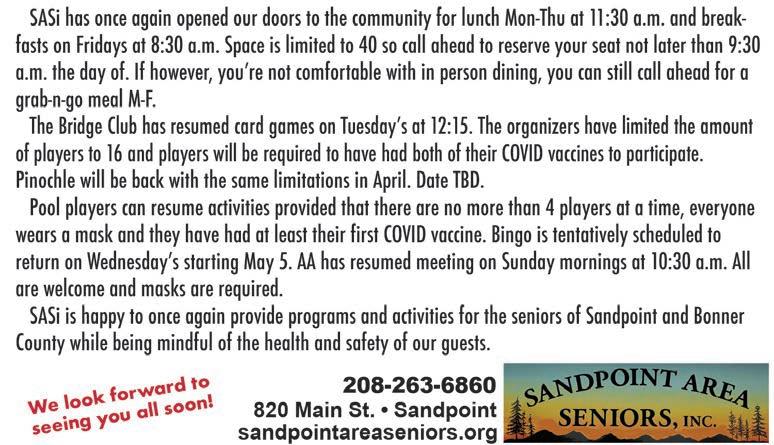 SASi has once again opened our doors to the community for lunch Mon-Thu at 11:30 a.m. and breakfasts on Fridays at 8:30 a.m. Space is limited to 40 so call ahead to reserve your seat not later than 9:30 a.m. the day of. If however, you're not comfortable with in person dining, you can still call ahead for a grab-n-go meal M-F.

The Bridge Club has resumed card games on Tuesday's at 12:15. The organizers have limited the amount of players to 16 and players will be required to have had both of their COVID vaccines to participate. Pinochle will be back with the same limitations in April. Date TBD.

Pool players can resume activities provided that there are no more than 4 players at a time, everyone wears a mask and they have had at least their first COVID vaccine. Bingo is tentatively scheduled to return on Wednesday's starting May 5. AA has resumed meeting on Sunday mornings at 10:30 a.m. All are welcome and masks are required.

SASi is happy to once again provide programs and activities for the seniors of Sandpoint and Bonner County while being mindful of the health and safety of our guests.

We look forward to seeing you all soon!

208-263-6860
820 Main St. • Sandpoint
sandpointareaseniors.org

SANDPOINT AREA
SENIORS, INC.